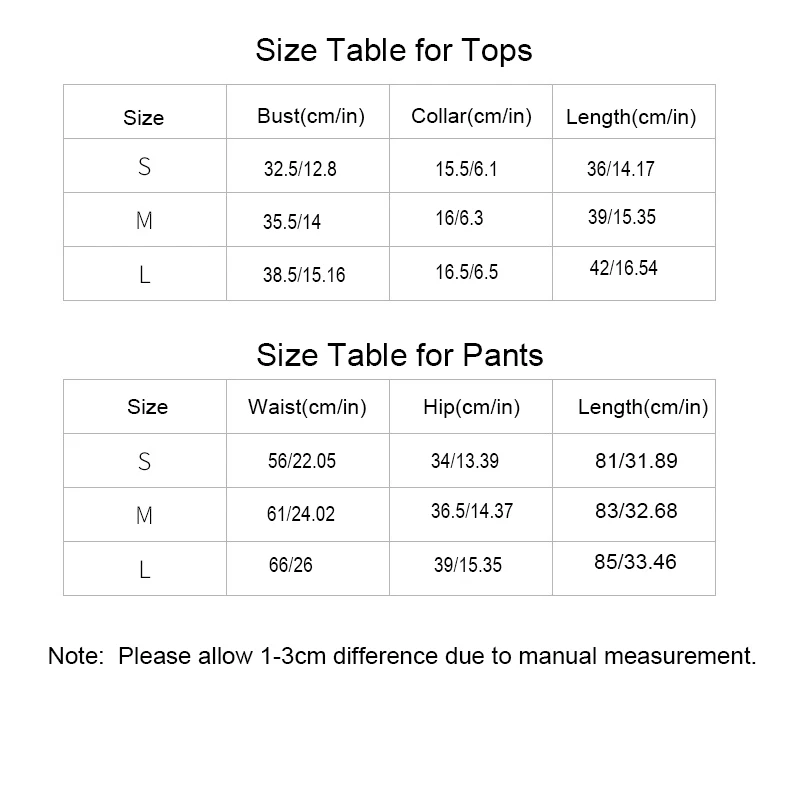 Size Table for Tops

| Size | Bust(cm/in) | Collar(cm/in) | Length(cm/in) |
|---|---|---|---|
| S | 32.5/12.8 | 15.5/6.1 | 36/14.17 |
| M | 35.5/14 | 16/6.3 | 39/15.35 |
| L | 38.5/15.16 | 16.5/6.5 | 42/16.54 |

Size Table for Pants

| Size | Waist(cm/in) | Hip(cm/in) | Length(cm/in) |
|---|---|---|---|
| S | 56/22.05 | 34/13.39 | 81/31.89 |
| M | 61/24.02 | 36.5/14.37 | 83/32.68 |
| L | 66/26 | 39/15.35 | 85/33.46 |

Note: Please allow 1-3cm difference due to manual measurement.